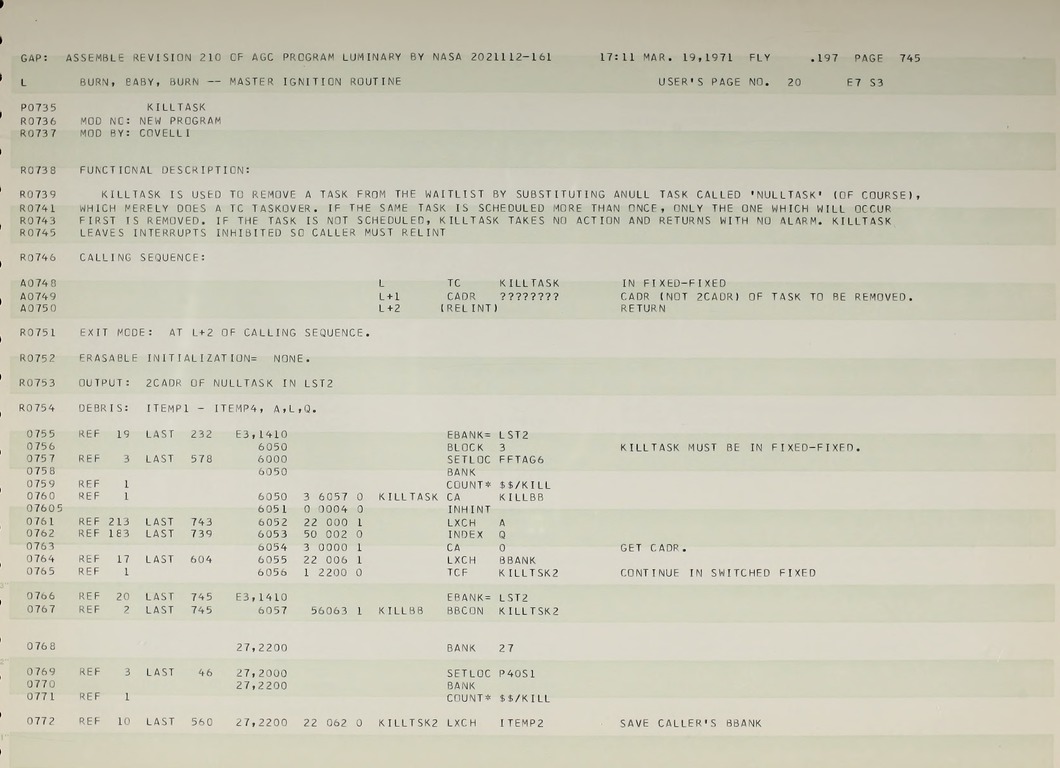 GAP: ASSEMBLE REVISION 210 OF AGC PROGRAM LUMINARY BY NASA 2021112-161 17:11 MAR. 19,1971 FLY .197 PAGE 745

L BURN, BABY, BURN -- MASTER IGNITION ROUTINE USER'S PAGE NO. 20 E7 S3

P0735 KILLTASK
R0736 MOD NO: NEW PROGRAM
R0737 MOD BY: COVELLI

R0738 FUNCTIONAL DESCRIPTION:

R0739 KILLTASK IS USED TO REMOVE A TASK FROM THE WAITLIST BY SUBSTITUTING ANULL TASK CALLED 'NULLTASK' (OF COURSE),
R0741 WHICH MERELY DOES A TC TASKOVER. IF THE SAME TASK IS SCHEDULED MORE THAN ONCE, ONLY THE ONE WHICH WILL OCCUR
R0743 FIRST IS REMOVED. IF THE TASK IS NOT SCHEDULED, KILLTASK TAKES NO ACTION AND RETURNS WITH NO ALARM. KILLTASK
R0745 LEAVES INTERRUPTS INHIBITED SO CALLER MUST RELINT

R0746 CALLING SEQUENCE:

A0748 L TC KILLTASK IN FIXED-FIXED
A0749 L+1 CADR ???????? CADR (NOT 2CADR) OF TASK TO BE REMOVED.
A0750 L+2 (RELINT) RETURN

R0751 EXIT MODE: AT L+2 OF CALLING SEQUENCE.

R0752 ERASABLE INITIALIZATION= NONE.

R0753 OUTPUT: 2CADR OF NULLTASK IN LST2

R0754 DEBRIS: ITEMP1 - ITEMP4, A,L,Q.

0755 REF 19 LAST 232 E3,1410 EBANK= LST2
0756 6050 BLOCK 3 KILLTASK MUST BE IN FIXED-FIXED.
0757 REF 3 LAST 578 6000 SETLOC FFTAG6
0758 6050 BANK
0759 REF 1 COUNT* $$/KILL
0760 REF 1 6050 3 6057 0 KILLTASK CA KILLBB
07605 6051 0 0004 0 INHINT
0761 REF 213 LAST 743 6052 22 000 1 LXCH A
0762 REF 183 LAST 739 6053 50 002 0 INDEX Q
0763 6054 3 0000 1 CA 0 GET CADR.
0764 REF 17 LAST 604 6055 22 006 1 LXCH BBANK
0765 REF 1 6056 1 2200 0 TCF KILLTSK2 CONTINUE IN SWITCHED FIXED

0766 REF 20 LAST 745 E3,1410 EBANK= LST2
0767 REF 2 LAST 745 6057 56063 1 KILLBB BBCON KILLTSK2

0768 27,2200 BANK 27

0769 REF 3 LAST 46 27,2000 SETLOC P40S1
0770 27,2200 BANK
0771 REF 1 COUNT* $$/KILL

0772 REF 10 LAST 560 27,2200 22 062 0 KILLTSK2 LXCH ITEMP2 SAVE CALLER'S BBANK